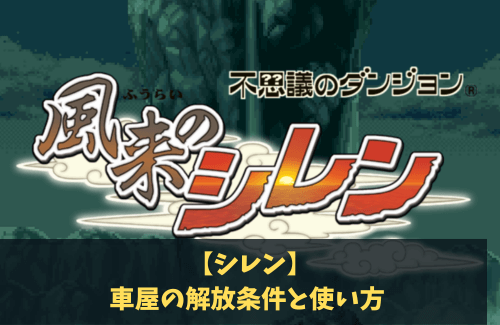 不思議のダンジョン®
ふうらい
風来のシレン

【シレン】
車屋の解放条件と使い方